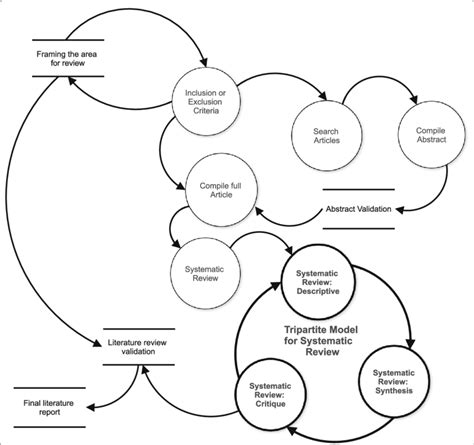 Framing the area for review

Inclusion or Exclusion Criteria

Search Articles

Compile Abstract

Compile full Article

Abstract Validation

Systematic Review

Systematic Review: Descriptive

Tripartite Model for Systematic Review

Systematic Review: Synthesis

Systematic Review: Critique

Literature review validation

Final literature report